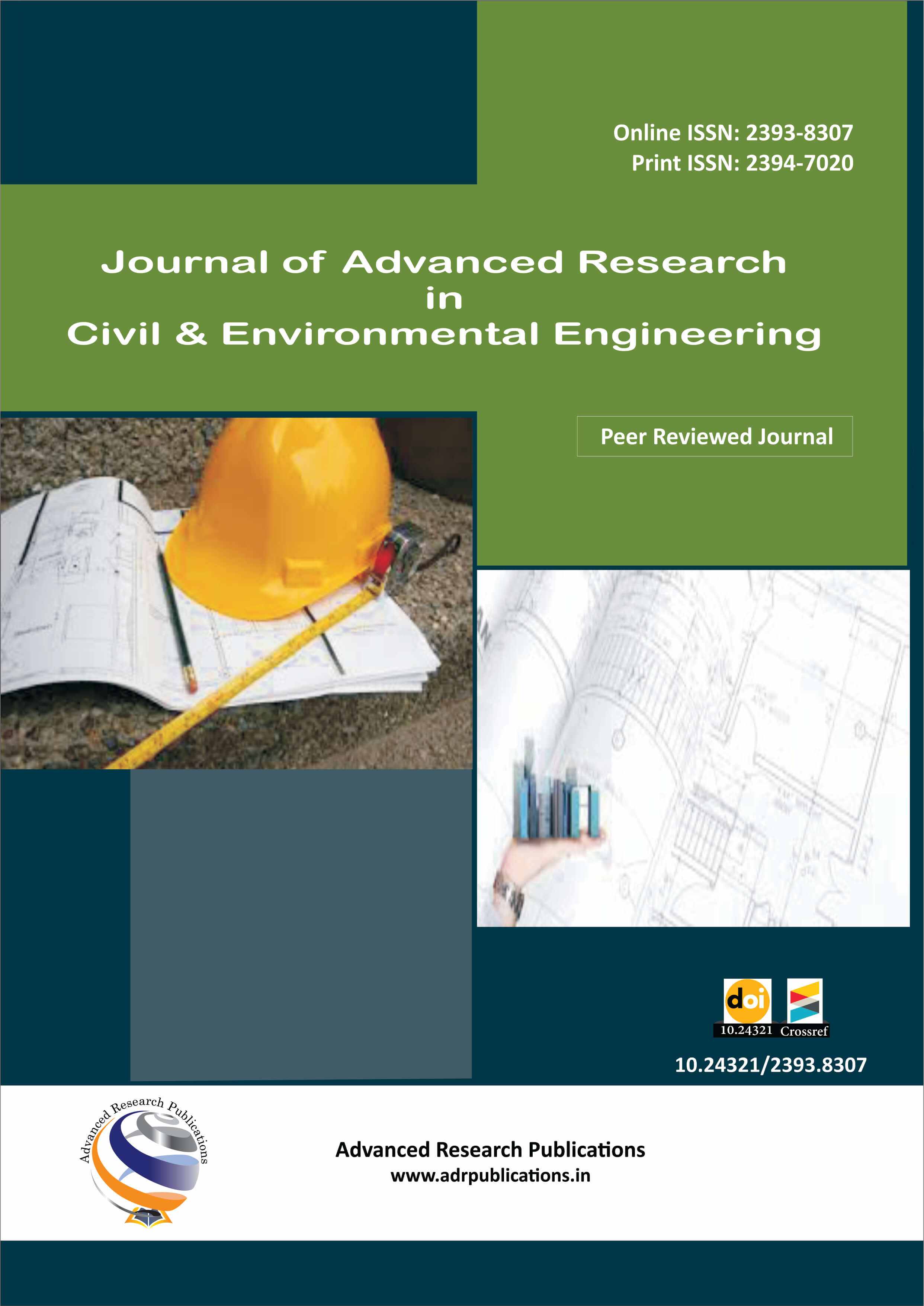 Online ISSN: 2393-8307
Print ISSN: 2394-7020

Journal of Advanced Research
in
Civil & Environmental Engineering

Peer Reviewed Journal

doi
10.24321
Crossref

10.24321/2393.8307

Advanced Research Publications

Advanced Research Publications
www.adrpublications.in